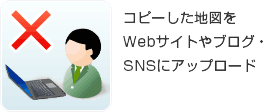 コピーした地図を
Webサイトやブログ・
SNSにアップロード